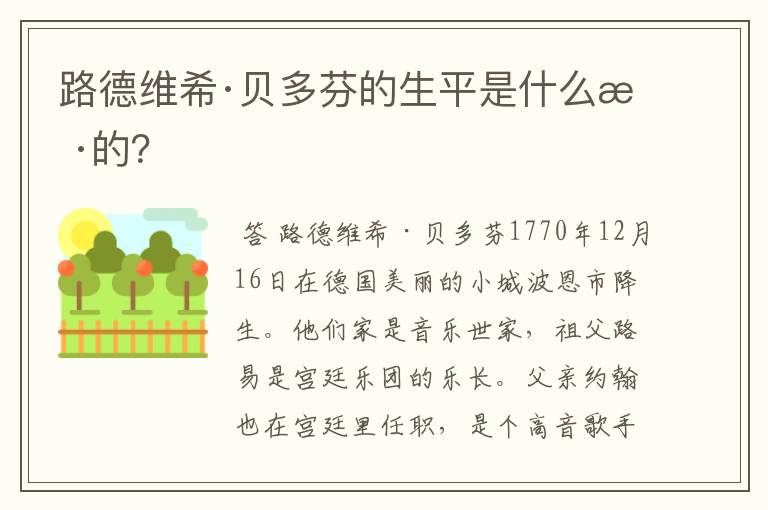 路德维希·贝多芬的生平是什么æ ·的?

答 路德维希 · 贝多芬1770年12月16日在德国美丽的小城波恩市降生。他们家是音乐世家，祖父路易是宫廷乐团的乐长。父亲约翰也在宫廷里任职，是个高音歌手